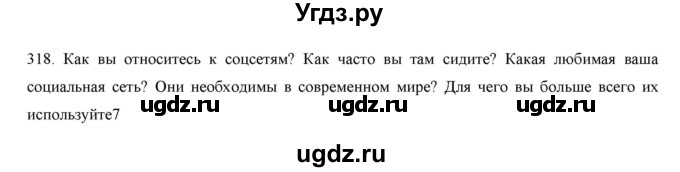 Угдз.ру

318. Как вы относитесь к соцсетям? Как часто вы там сидите? Какая любимая ваша социальная сеть? Они необходимы в современном мире? Для чего вы больше всего их используйте7

ugdz.ru ugdz.ru ugdz.ru

ugdz.ru